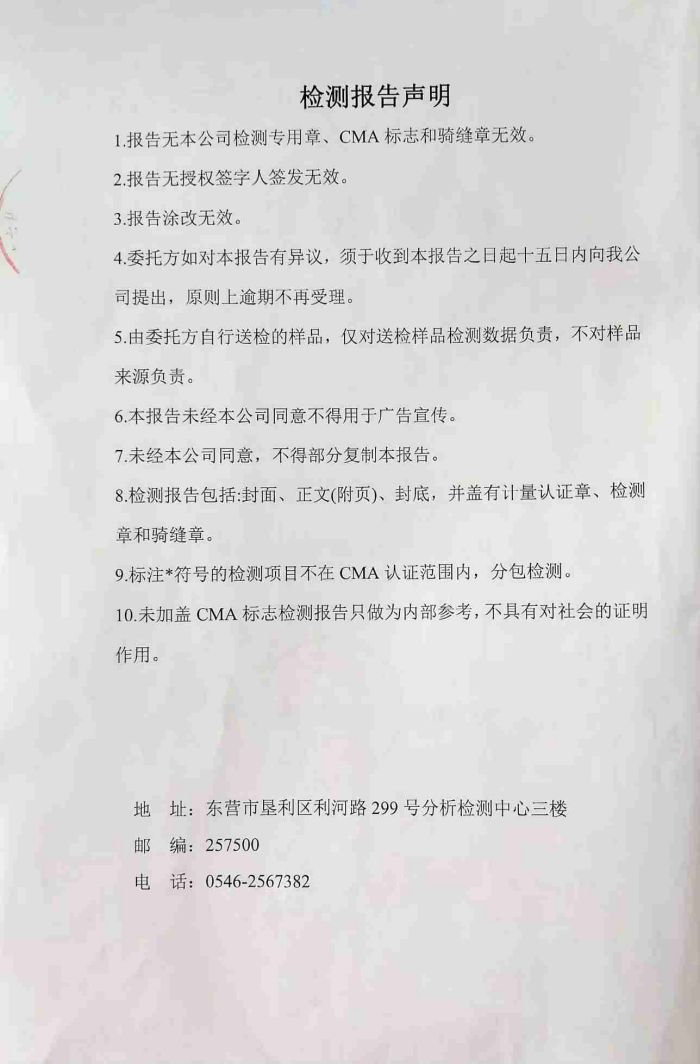 检测报告声明

1.报告无本公司检测专用章、CMA 标志和骑缝章无效。

2.报告无授权签字人签发无效。

3.报告涂改无效。

4.委托方如对本报告有异议，须于收到本报告之日起十五日内向我公司提出，原则上逾期不再受理。

5.由委托方自行送检的样品，仅对送检样品检测数据负责，不对样品来源负责。

6.本报告未经本公司同意不得用于广告宣传。

7.未经本公司同意，不得部分复制本报告。

8.检测报告包括:封面、正文(附页)、封底，并盖有计量认证章、检测章和骑缝章。

9.标注*符号的检测项目不在 CMA 认证范围内，分包检测。

10.未加盖 CMA 标志检测报告只做为内部参考，不具有对社会的证明作用。

地　址：东营市垦利区利河路 299 号分析检测中心三楼
邮　编：257500
电　话：0546-2567382